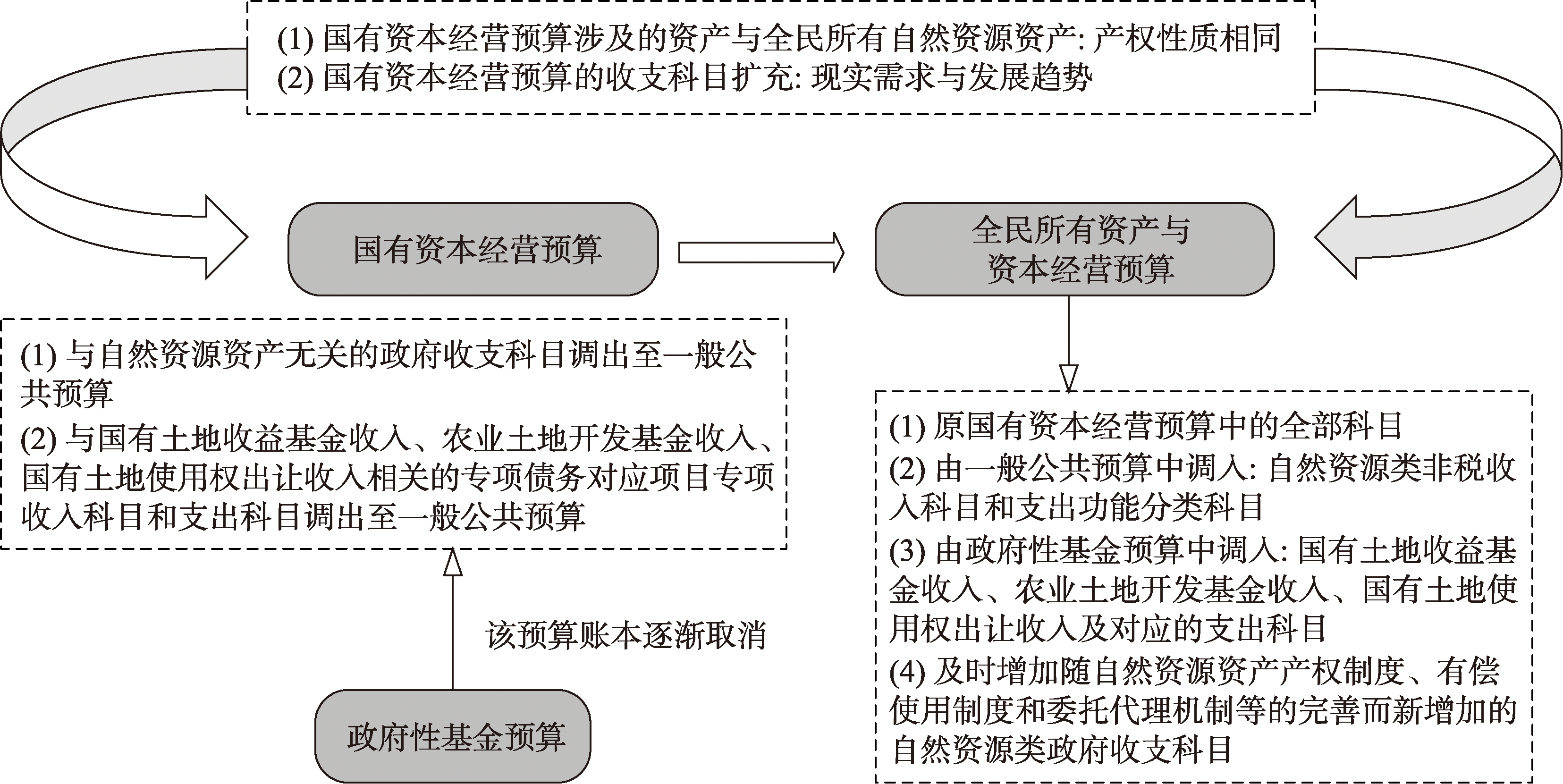 (1) 国有资本经营预算涉及的资产与全民所有自然资源资产: 产权性质相同
(2) 国有资本经营预算的收支科目扩充: 现实需求与发展趋势

国有资本经营预算

全民所有资产与资本经营预算

(1) 与自然资源资产无关的政府收支科目调出至一般公共预算
(2) 与国有土地收益基金收入、农业土地开发基金收入、国有土地使用权出让收入相关的专项债务对应项目专项收入科目和支出科目调出至一般公共预算

该预算账本逐渐取消

政府性基金预算

(1) 原国有资本经营预算中的全部科目
(2) 由一般公共预算中调入: 自然资源类非税收入科目和支出功能分类科目
(3) 由政府性基金预算中调入: 国有土地收益基金收入、农业土地开发基金收入、国有土地使用权出让收入及对应的支出科目
(4) 及时增加随自然资源资产产权制度、有偿使用制度和委托代理机制等的完善而新增加的自然资源类政府收支科目